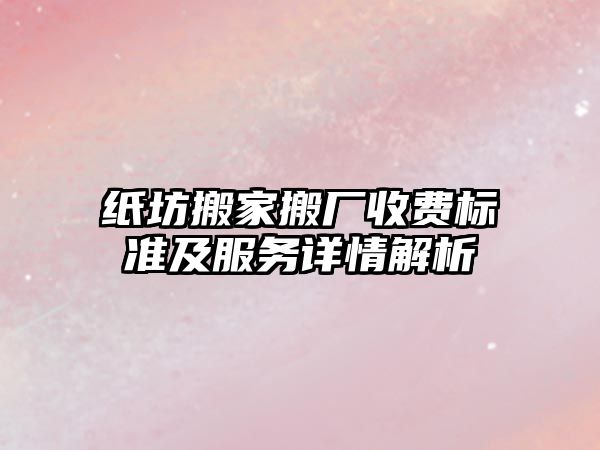 纸坊搬家搬厂收费标准及服务详情解析